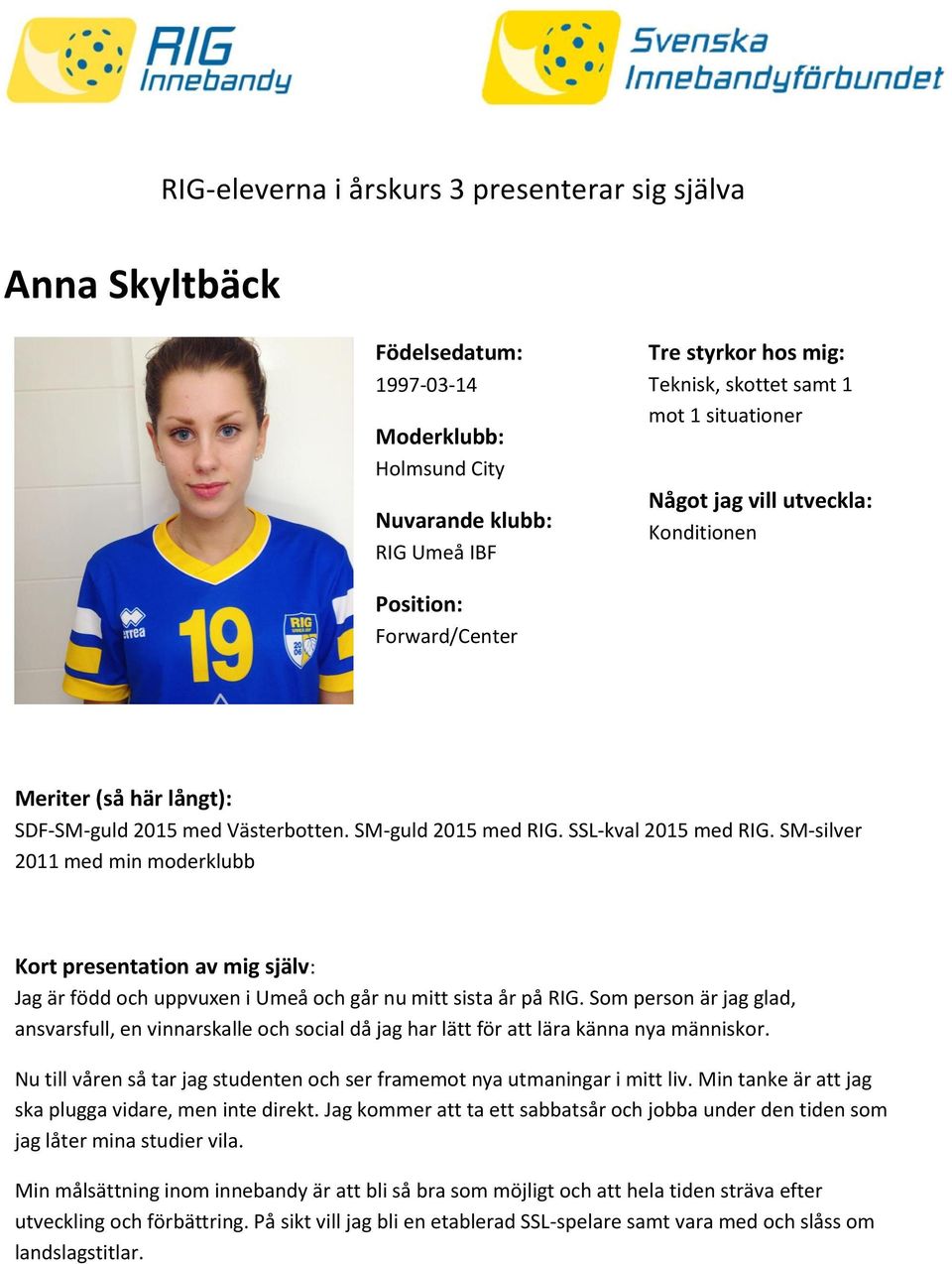 RIG Innebandy

Svenska Innebandyförbundet

RIG-eleverna i årskurs 3 presenterar sig själva

Anna Skyltbäck

errea 19 RIG UMEÅ IBF 20 06

Födelsedatum:
1997-03-14

Moderklubb:
Holmsund City

Nuvarande klubb:
RIG Umeå IBF

Position:
Forward/Center

Tre styrkor hos mig:
Teknisk, skottet samt 1 mot 1 situationer

Något jag vill utveckla:
Konditionen

Meriter (så här långt):
SDF-SM-guld 2015 med Västerbotten. SM-guld 2015 med RIG. SSL-kval 2015 med RIG. SM-silver 2011 med min moderklubb

Kort presentation av mig själv:
Jag är född och uppvuxen i Umeå och går nu mitt sista år på RIG. Som person är jag glad, ansvarsfull, en vinnarskalle och social då jag har lätt för att lära känna nya människor.

Nu till våren så tar jag studenten och ser framemot nya utmaningar i mitt liv. Min tanke är att jag ska plugga vidare, men inte direkt. Jag kommer att ta ett sabbatsår och jobba under den tiden som jag låter mina studier vila.

Min målsättning inom innebandy är att bli så bra som möjligt och att hela tiden sträva efter utveckling och förbättring. På sikt vill jag bli en etablerad SSL-spelare samt vara med och slåss om landslagstitlar.